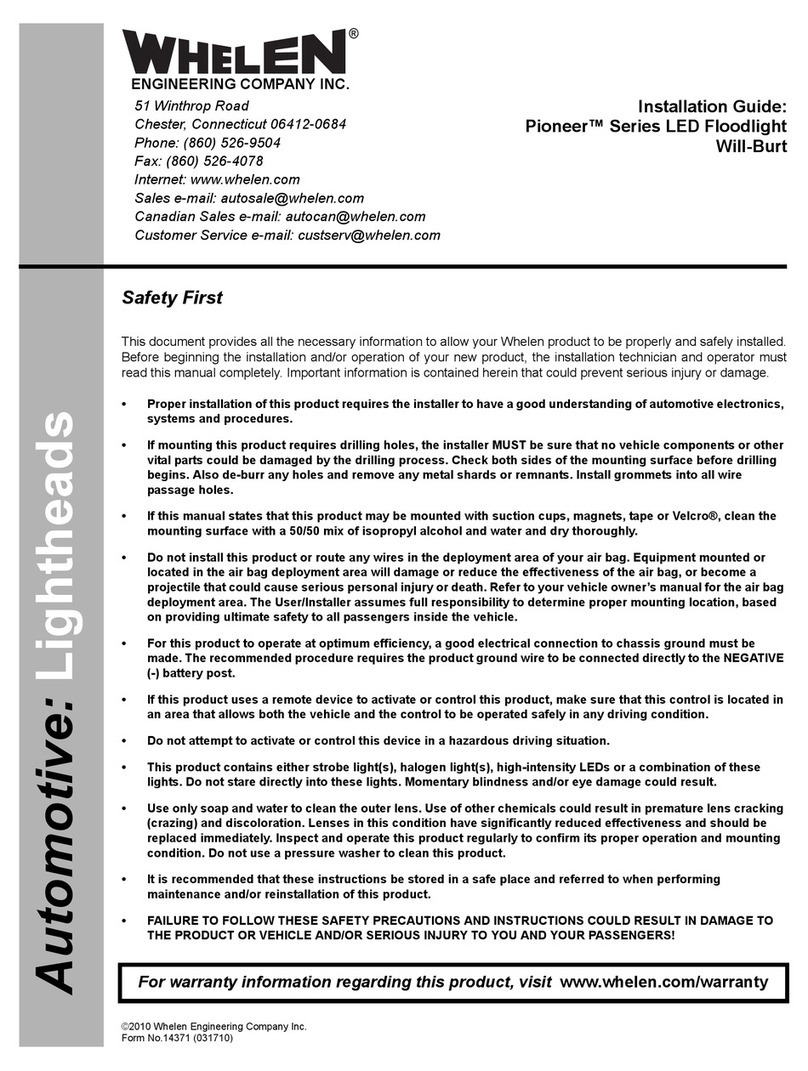 WHELEN®
ENGINEERING COMPANY INC.

51 Winthrop Road
Chester, Connecticut 06412-0684
Phone: (860) 526-9504
Fax: (860) 526-4078
Internet: www.whelen.com
Sales e-mail: autosale@whelen.com
Canadian Sales e-mail: autocan@whelen.com
Customer Service e-mail: custserv@whelen.com

Installation Guide:
Pioneer™ Series LED Floodlight
Will-Burt

Automotive: Lightheads

Safety First

This document provides all the necessary information to allow your Whelen product to be properly and safely installed. Before beginning the installation and/or operation of your new product, the installation technician and operator must read this manual completely. Important information is contained herein that could prevent serious injury or damage.

• Proper installation of this product requires the installer to have a good understanding of automotive electronics, systems and procedures.

• If mounting this product requires drilling holes, the installer MUST be sure that no vehicle components or other vital parts could be damaged by the drilling process. Check both sides of the mounting surface before drilling begins. Also de-burr any holes and remove any metal shards or remnants. Install grommets into all wire passage holes.

• If this manual states that this product may be mounted with suction cups, magnets, tape or Velcro®, clean the mounting surface with a 50/50 mix of isopropyl alcohol and water and dry thoroughly.

• Do not install this product or route any wires in the deployment area of your air bag. Equipment mounted or located in the air bag deployment area will damage or reduce the effectiveness of the air bag, or become a projectile that could cause serious personal injury or death. Refer to your vehicle owner's manual for the air bag deployment area. The User/Installer assumes full responsibility to determine proper mounting location, based on providing ultimate safety to all passengers inside the vehicle.

• For this product to operate at optimum efficiency, a good electrical connection to chassis ground must be made. The recommended procedure requires the product ground wire to be connected directly to the NEGATIVE (-) battery post.

• If this product uses a remote device to activate or control this product, make sure that this control is located in an area that allows both the vehicle and the control to be operated safely in any driving condition.

• Do not attempt to activate or control this device in a hazardous driving situation.

• This product contains either strobe light(s), halogen light(s), high-intensity LEDs or a combination of these lights. Do not stare directly into these lights. Momentary blindness and/or eye damage could result.

• Use only soap and water to clean the outer lens. Use of other chemicals could result in premature lens cracking (crazing) and discoloration. Lenses in this condition have significantly reduced effectiveness and should be replaced immediately. Inspect and operate this product regularly to confirm its proper operation and mounting condition. Do not use a pressure washer to clean this product.

• It is recommended that these instructions be stored in a safe place and referred to when performing maintenance and/or reinstallation of this product.

• FAILURE TO FOLLOW THESE SAFETY PRECAUTIONS AND INSTRUCTIONS COULD RESULT IN DAMAGE TO THE PRODUCT OR VEHICLE AND/OR SERIOUS INJURY TO YOU AND YOUR PASSENGERS!

For warranty information regarding this product, visit www.whelen.com/warranty

©2010 Whelen Engineering Company Inc.
Form No.14371 (031710)